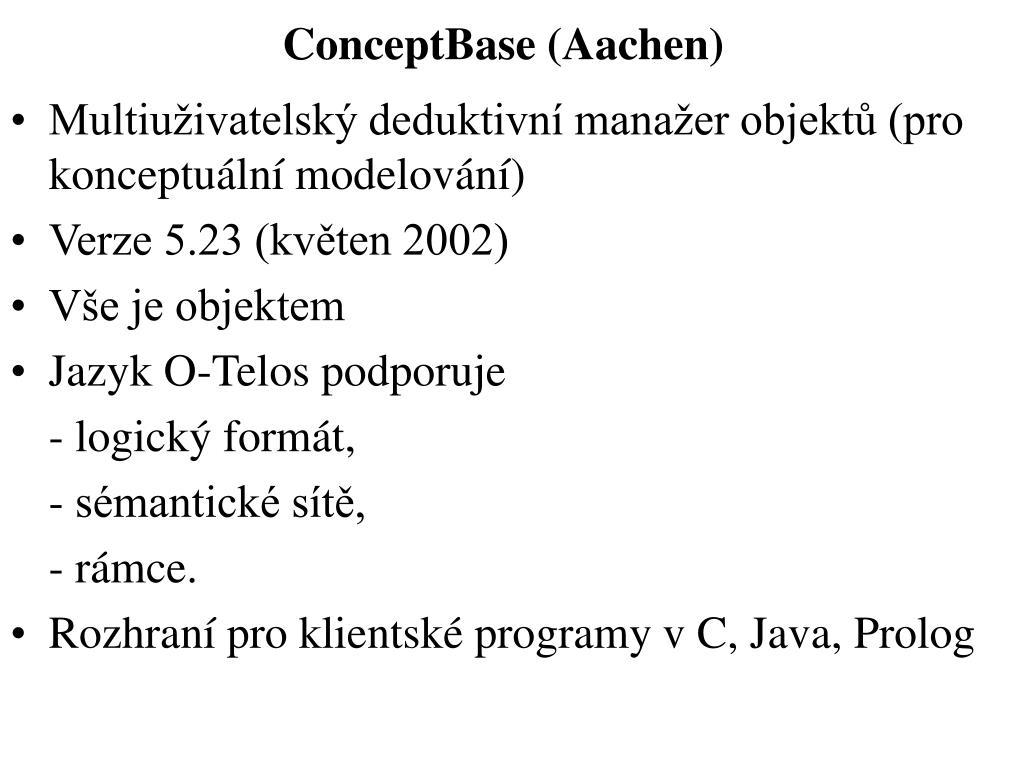 ConceptBase (Aachen)

• Multiuživatelský deduktivní manažer objektů (pro konceptuální modelování)
• Verze 5.23 (květen 2002)
• Vše je objektem
• Jazyk O-Telos podporuje
- logický formát,
- sémantické sítě,
- rámce.
• Rozhraní pro klientské programy v C, Java, Prolog